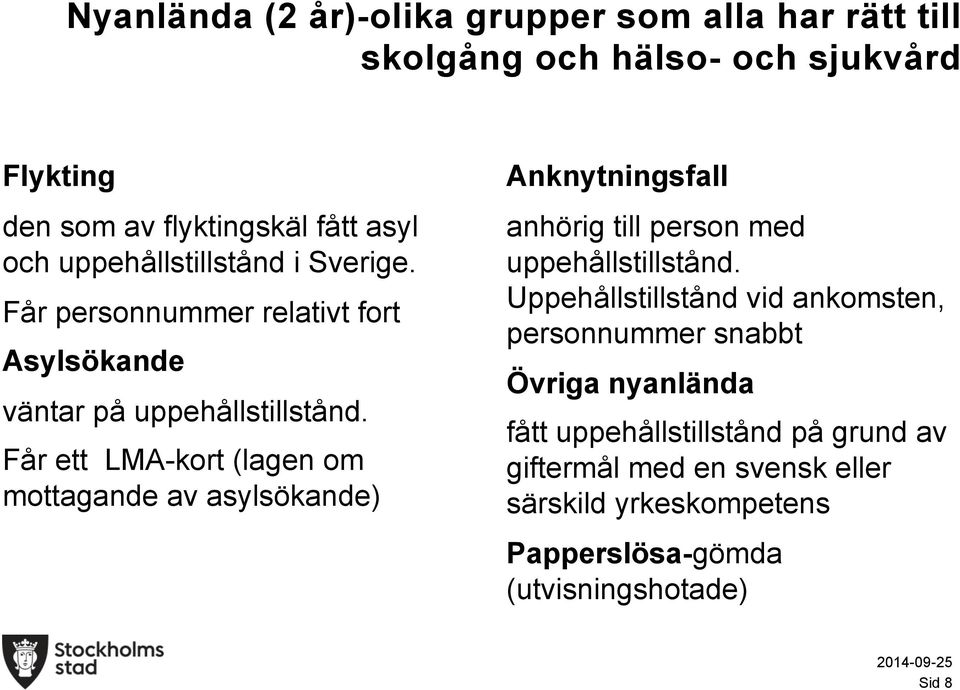 Nyanlända (2 år)-olika grupper som alla har rätt till skolgång och hälso- och sjukvård

Flykting

den som av flyktingskäl fått asyl och uppehållstillstånd i Sverige.

Får personnummer relativt fort

Asylsökande

väntar på uppehållstillstånd.

Får ett LMA-kort (lagen om mottagande av asylsökande)

Anknytningsfall

anhörig till person med uppehållstillstånd.

Uppehållstillstånd vid ankomsten, personnummer snabbt

Övriga nyanlända

fått uppehållstillstånd på grund av giftermål med en svensk eller särskild yrkeskompetens

Papperslösa-gömda (utvisningshotade)

Stockholms stad

2014-09-25
Sid 8